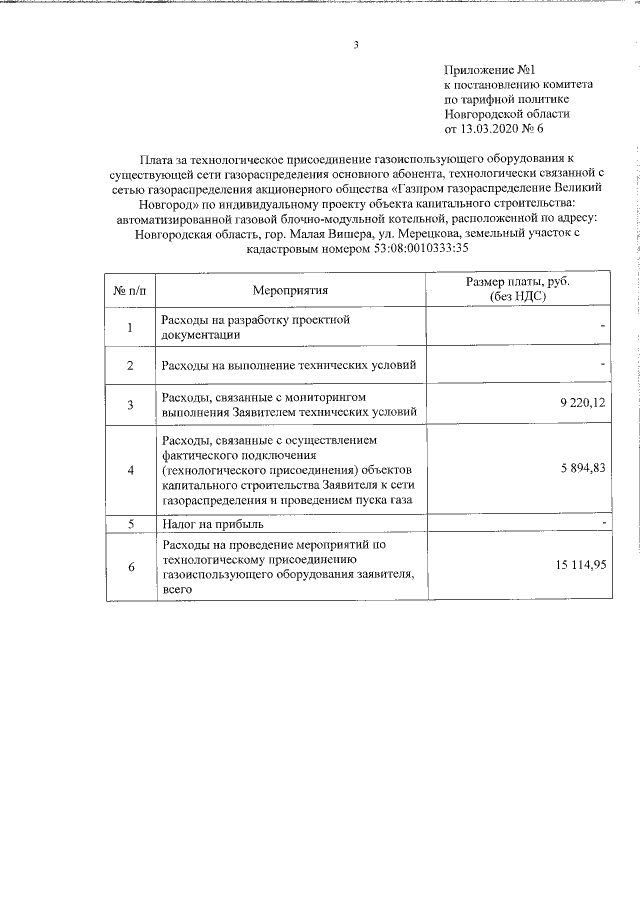 3

Приложение №1
к постановлению комитета
по тарифной политике
Новгородской области
от 13.03.2020 № 6

Плата за технологическое присоединение газоиспользующего оборудования к существующей сети газораспределения основного абонента, технологически связанной с сетью газораспределения акционерного общества «Газпром газораспределение Великий Новгород» по индивидуальному проекту объекта капитального строительства: автоматизированной газовой блочно-модульной котельной, расположенной по адресу: Новгородская область, гор. Малая Вишера, ул. Мерецкова, земельный участок с кадастровым номером 53:08:0010333:35

| № п/п | Мероприятия | Размер платы, руб. (без НДС) |
|---|---|---|
| 1 | Расходы на разработку проектной документации | - |
| 2 | Расходы на выполнение технических условий | - |
| 3 | Расходы, связанные с мониторингом выполнения Заявителем технических условий | 9 220,12 |
| 4 | Расходы, связанные с осуществлением фактического подключения (технологического присоединения) объектов капитального строительства Заявителя к сети газораспределения и проведением пуска газа | 5 894,83 |
| 5 | Налог на прибыль | - |
| 6 | Расходы на проведение мероприятий по технологическому присоединению газоиспользующего оборудования заявителя, всего | 15 114,95 |